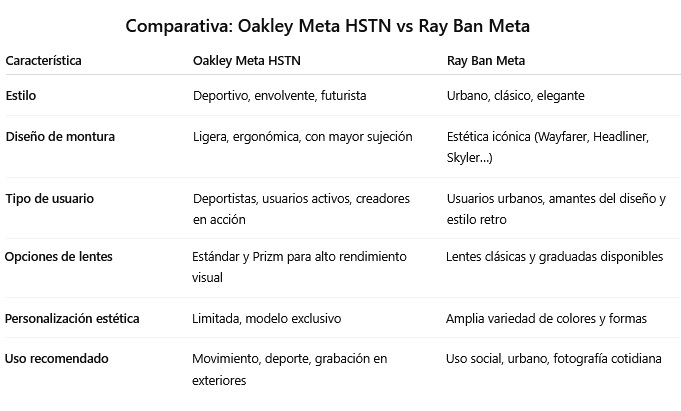 Comparativa: Oakley Meta HSTN vs Ray Ban Meta

| Característica | Oakley Meta HSTN | Ray Ban Meta |
|---|---|---|
| Estilo | Deportivo, envolvente, futurista | Urbano, clásico, elegante |
| Diseño de montura | Ligera, ergonómica, con mayor sujeción | Estética icónica (Wayfarer, Headliner, Skyler...) |
| Tipo de usuario | Deportistas, usuarios activos, creadores en acción | Usuarios urbanos, amantes del diseño y estilo retro |
| Opciones de lentes | Estándar y Prizm para alto rendimiento visual | Lentes clásicas y graduadas disponibles |
| Personalización estética | Limitada, modelo exclusivo | Amplia variedad de colores y formas |
| Uso recomendado | Movimiento, deporte, grabación en exteriores | Uso social, urbano, fotografía cotidiana |